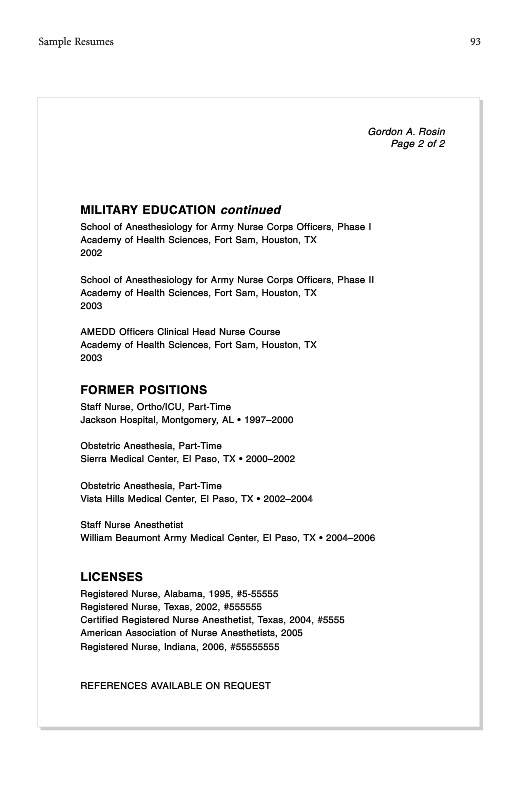 Sample Resumes

93

Gordon A. Rosin
Page 2 of 2

MILITARY EDUCATION continued
School of Anesthesiology for Army Nurse Corps Officers, Phase I
Academy of Health Sciences, Fort Sam, Houston, TX
2002

School of Anesthesiology for Army Nurse Corps Officers, Phase II
Academy of Health Sciences, Fort Sam, Houston, TX
2003

AMEDD Officers Clinical Head Nurse Course
Academy of Health Sciences, Fort Sam, Houston, TX
2003

FORMER POSITIONS
Staff Nurse, Ortho/ICU, Part-Time
Jackson Hospital, Montgomery, AL • 1997–2000

Obstetric Anesthesia, Part-Time
Sierra Medical Center, El Paso, TX • 2000–2002

Obstetric Anesthesia, Part-Time
Vista Hills Medical Center, El Paso, TX • 2002–2004

Staff Nurse Anesthetist
William Beaumont Army Medical Center, El Paso, TX • 2004–2006

LICENSES
Registered Nurse, Alabama, 1995, #5-55555
Registered Nurse, Texas, 2002, #555555
Certified Registered Nurse Anesthetist, Texas, 2004, #5555
American Association of Nurse Anesthetists, 2005
Registered Nurse, Indiana, 2006, #55555555

REFERENCES AVAILABLE ON REQUEST